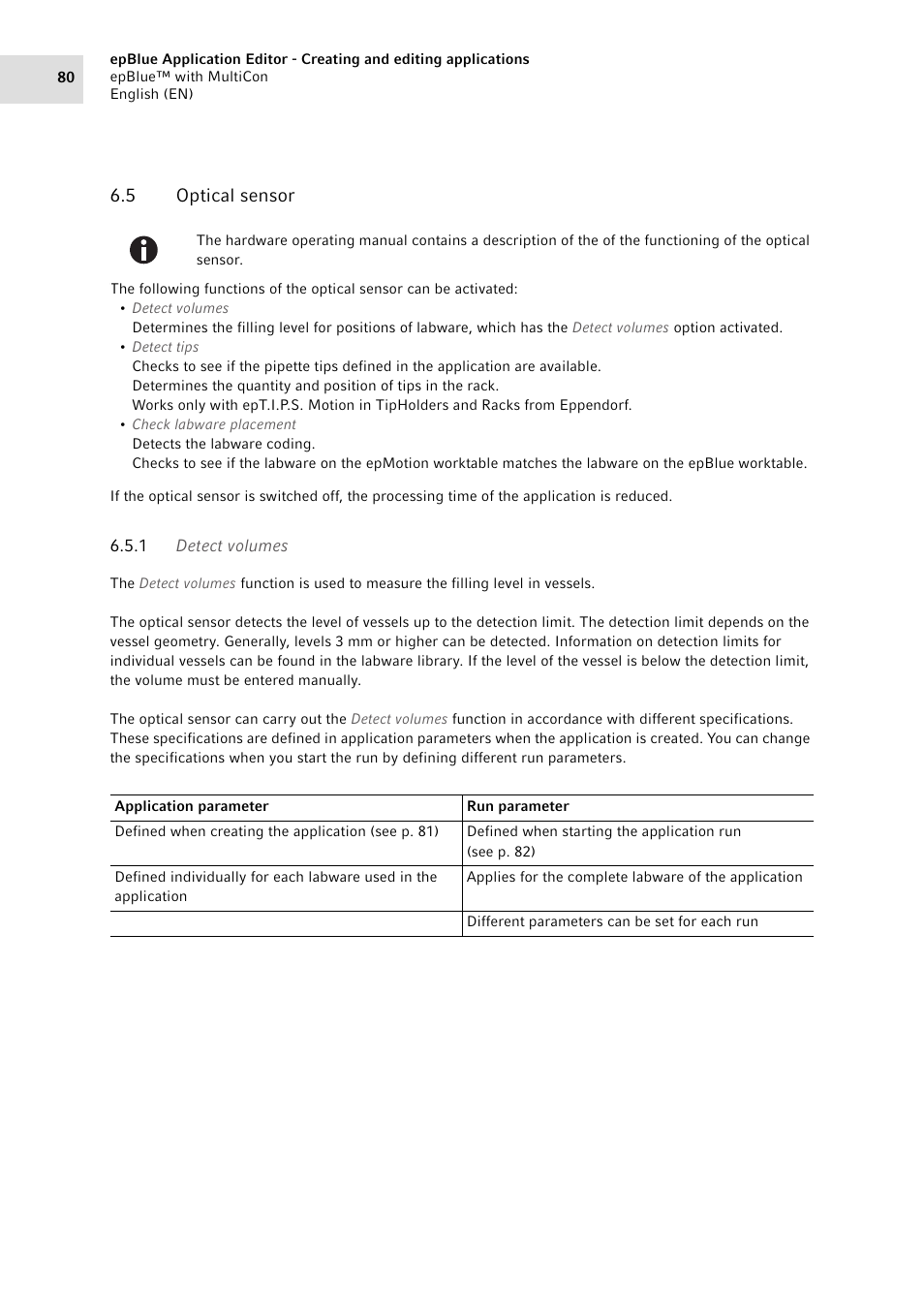 80

epBlue Application Editor - Creating and editing applications
epBlue™ with MultiCon
English (EN)

6.5 Optical sensor

The hardware operating manual contains a description of the of the functioning of the optical sensor.

The following functions of the optical sensor can be activated:
• Detect volumes
Determines the filling level for positions of labware, which has the Detect volumes option activated.
• Detect tips
Checks to see if the pipette tips defined in the application are available.
Determines the quantity and position of tips in the rack.
Works only with epT.I.P.S. Motion in TipHolders and Racks from Eppendorf.
• Check labware placement
Detects the labware coding.
Checks to see if the labware on the epMotion worktable matches the labware on the epBlue worktable.

If the optical sensor is switched off, the processing time of the application is reduced.

6.5.1 Detect volumes

The Detect volumes function is used to measure the filling level in vessels.

The optical sensor detects the level of vessels up to the detection limit. The detection limit depends on the vessel geometry. Generally, levels 3 mm or higher can be detected. Information on detection limits for individual vessels can be found in the labware library. If the level of the vessel is below the detection limit, the volume must be entered manually.

The optical sensor can carry out the Detect volumes function in accordance with different specifications. These specifications are defined in application parameters when the application is created. You can change the specifications when you start the run by defining different run parameters.

| Application parameter | Run parameter |
|---|---|
| Defined when creating the application (see p. 81) | Defined when starting the application run (see p. 82) |
| Defined individually for each labware used in the application | Applies for the complete labware of the application |
| | Different parameters can be set for each run |